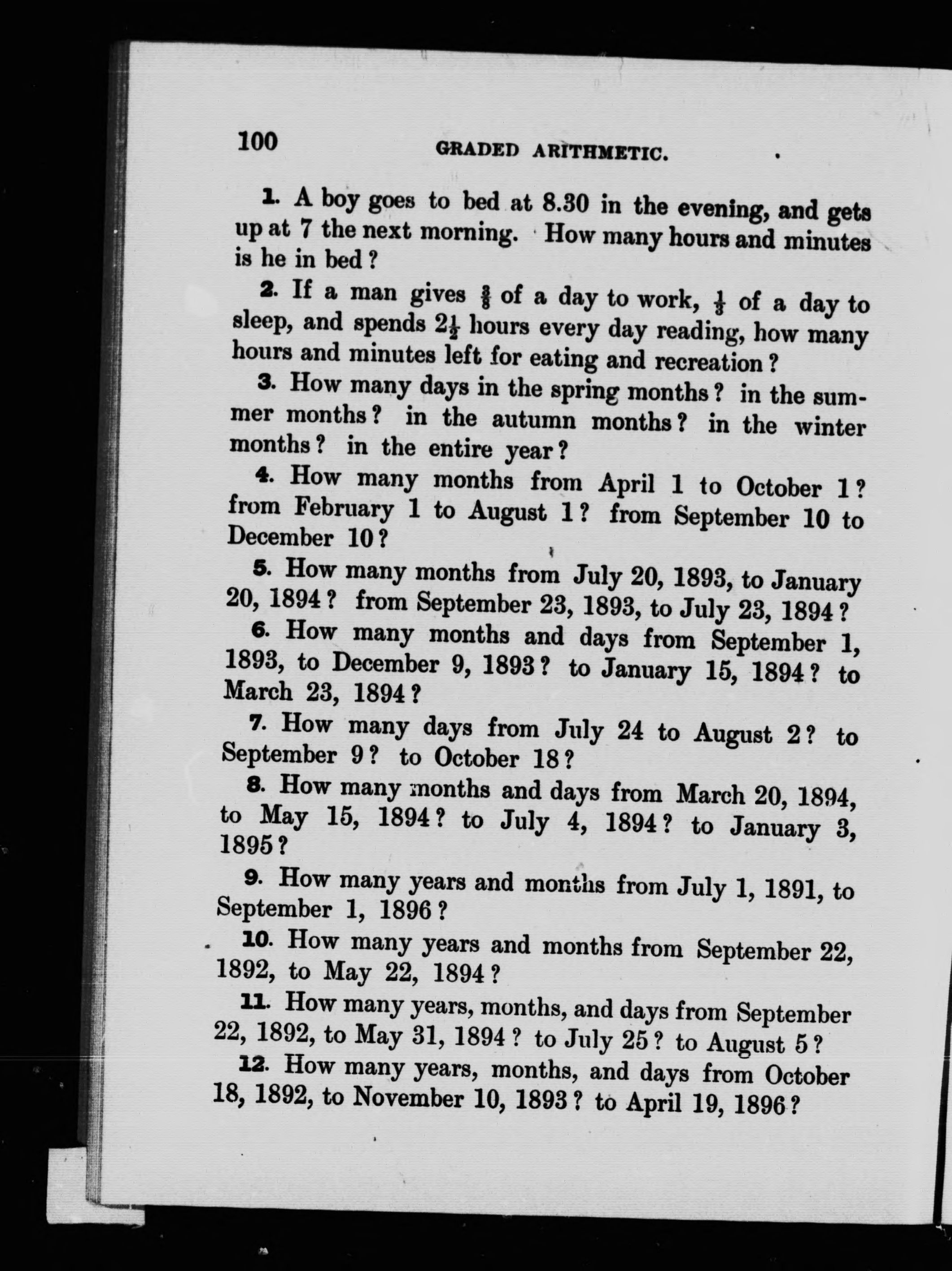 100 GRADED ARITHMETIC.

1. A boy goes to bed at 8.30 in the evening, and gets up at 7 the next morning. How many hours and minutes is he in bed?

2. If a man gives $\frac{3}{8}$ of a day to work, $\frac{1}{3}$ of a day to sleep, and spends $2\frac{1}{2}$ hours every day reading, how many hours and minutes left for eating and recreation?

3. How many days in the spring months? in the summer months? in the autumn months? in the winter months? in the entire year?

4. How many months from April 1 to October 1? from February 1 to August 1? from September 10 to December 10?

5. How many months from July 20, 1893, to January 20, 1894? from September 23, 1893, to July 23, 1894?

6. How many months and days from September 1, 1893, to December 9, 1893? to January 15, 1894? to March 23, 1894?

7. How many days from July 24 to August 2? to September 9? to October 18?

8. How many months and days from March 20, 1894, to May 15, 1894? to July 4, 1894? to January 3, 1895?

9. How many years and months from July 1, 1891, to September 1, 1896?

10. How many years and months from September 22, 1892, to May 22, 1894?

11. How many years, months, and days from September 22, 1892, to May 31, 1894? to July 25? to August 5?

12. How many years, months, and days from October 18, 1892, to November 10, 1893? to April 19, 1896?